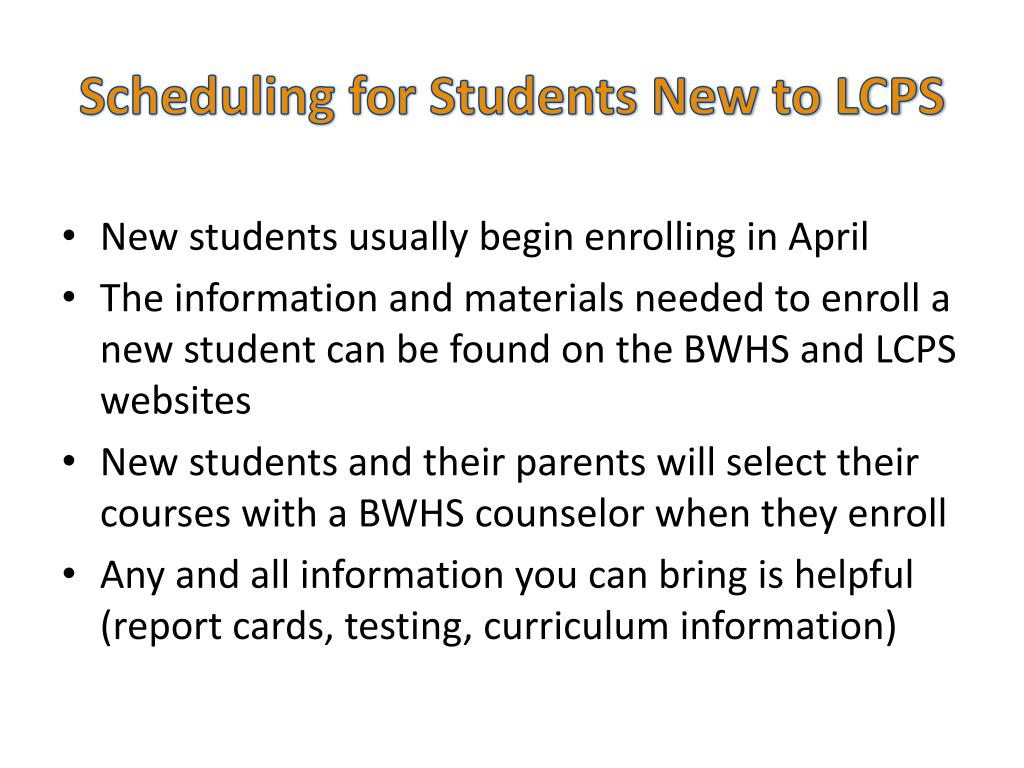 Scheduling for Students New to LCPS

• New students usually begin enrolling in April
• The information and materials needed to enroll a new student can be found on the BWHS and LCPS websites
• New students and their parents will select their courses with a BWHS counselor when they enroll
• Any and all information you can bring is helpful (report cards, testing, curriculum information)